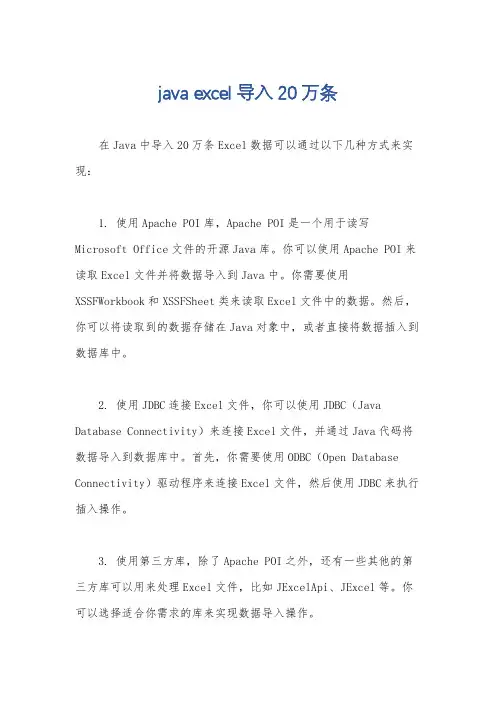 java excel 导入 20 万条

在 Java 中导入 20 万条 Excel 数据可以通过以下几种方式来实现：

1. 使用 Apache POI 库，Apache POI 是一个用于读写 Microsoft Office 文件的开源 Java 库。你可以使用 Apache POI 来读取 Excel 文件并将数据导入到 Java 中。你需要使用 XSSFWorkbook 和 XSSFSheet 类来读取 Excel 文件中的数据。然后，你可以将读取到的数据存储在 Java 对象中，或者直接将数据插入到数据库中。

2. 使用 JDBC 连接 Excel 文件，你可以使用 JDBC（Java Database Connectivity）来连接 Excel 文件，并通过 Java 代码将数据导入到数据库中。首先，你需要使用 ODBC（Open Database Connectivity）驱动程序来连接 Excel 文件，然后使用 JDBC 来执行插入操作。

3. 使用第三方库，除了 Apache POI 之外，还有一些其他的第三方库可以用来处理 Excel 文件，比如 JExcelApi、JExcel 等。你可以选择适合你需求的库来实现数据导入操作。